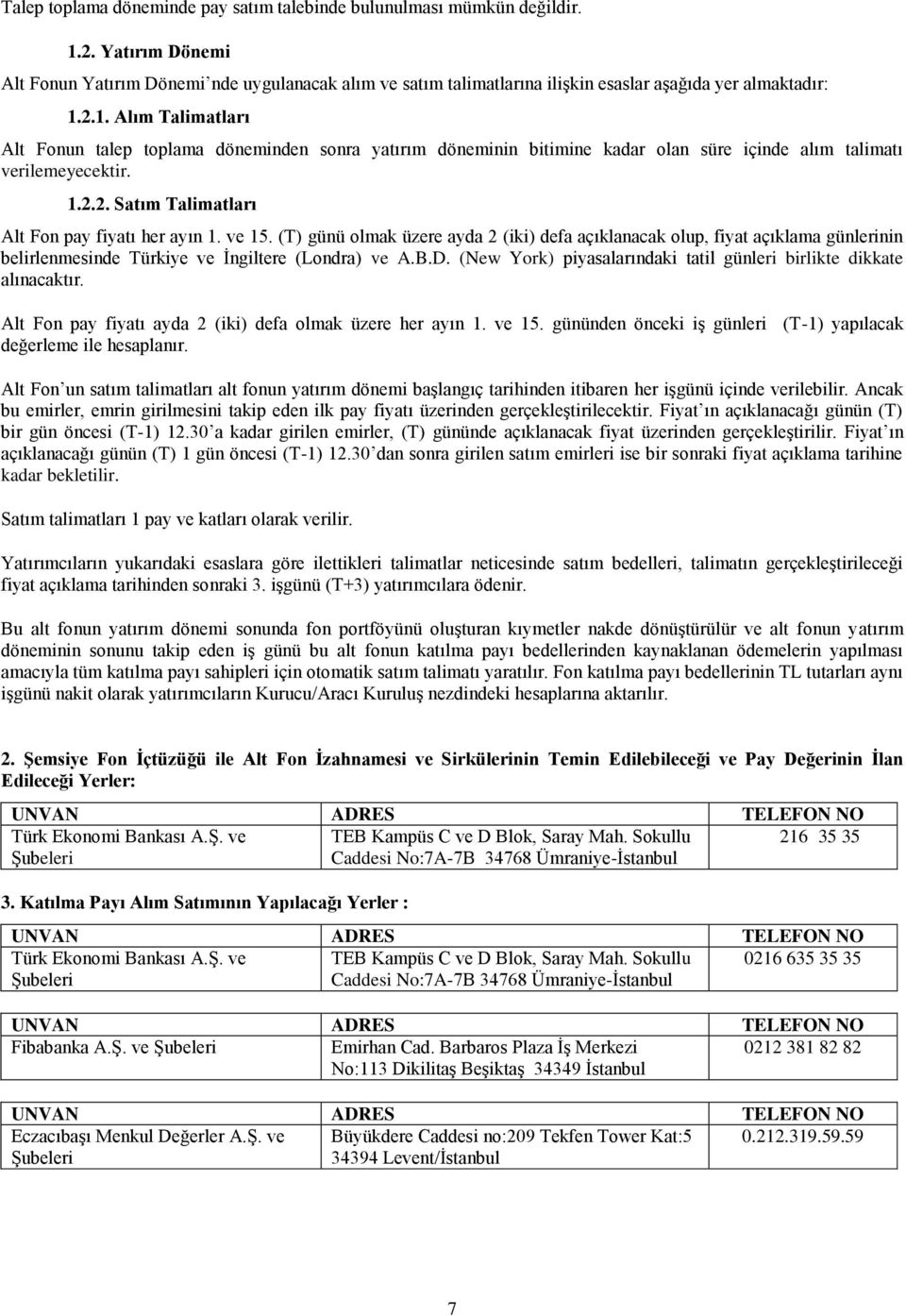 Talep toplama döneminde pay satım talebinde bulunulması mümkün değildir.

1.2. Yatırım Dönemi

Alt Fonun Yatırım Dönemi'nde uygulanacak alım ve satım talimatlarına ilişkin esaslar aşağıda yer almaktadır:

1.2.1. Alım Talimatları

Alt Fonun talep toplama döneminden sonra yatırım döneminin bitimine kadar olan süre içinde alım talimatı verilemeyecektir.

1.2.2. Satım Talimatları

Alt Fon pay fiyatı her ayın 1. ve 15. (T) günü olmak üzere ayda 2 (iki) defa açıklanacak olup, fiyat açıklama günlerinin belirlenmesinde Türkiye ve İngiltere (Londra) ve A.B.D. (New York) piyasalarındaki tatil günleri birlikte dikkate alınacaktır.

Alt Fon pay fiyatı ayda 2 (iki) defa olmak üzere her ayın 1. ve 15. gününden önceki iş günleri (T-1) yapılacak değerleme ile hesaplanır.

Alt Fon'un satım talimatları alt fonun yatırım dönemi başlangıç tarihinden itibaren her işgünü içinde verilebilir. Ancak bu emirler, emrin girilmesini takip eden ilk pay fiyatı üzerinden gerçekleştirilecektir. Fiyat'ın açıklanacağı günün (T) bir gün öncesi (T-1) 12.30'a kadar girilen emirler, (T) gününde açıklanacak fiyat üzerinden gerçekleştirilir. Fiyat'ın açıklanacağı günün (T) 1 gün öncesi (T-1) 12.30'dan sonra girilen satım emirleri ise bir sonraki fiyat açıklama tarihine kadar bekletilir.

Satım talimatları 1 pay ve katları olarak verilir.

Yatırımcıların yukarıdaki esaslara göre ilettikleri talimatlar neticesinde satım bedelleri, talimatın gerçekleştirileceği fiyat açıklama tarihinden sonraki 3. işgünü (T+3) yatırımcılara ödenir.

Bu alt fonun yatırım dönemi sonunda fon portföyünü oluşturan kıymetler nakde dönüştürülür ve alt fonun yatırım döneminin sonunu takip eden iş günü bu alt fonun katılma payı bedellerinden kaynaklanan ödemelerin yapılması amacıyla tüm katılma payı sahipleri için otomatik satım talimatı yaratılır. Fon katılma payı bedellerinin TL tutarları aynı işgünü nakit olarak yatırımcıların Kurucu/Aracı Kuruluş nezdindeki hesaplarına aktarılır.

2. Şemsiye Fon İçtüzüğü ile Alt Fon İzahnamesi ve Sirkülerinin Temin Edilebileceği ve Pay Değerinin İlan Edileceği Yerler:

| UNVAN | ADRES | TELEFON NO |
|---|---|---|
| Türk Ekonomi Bankası A.Ş. ve Şubeleri | TEB Kampüs C ve D Blok, Saray Mah. Sokullu Caddesi No:7A-7B 34768 Ümraniye-İstanbul | 216 35 35 |

3. Katılma Payı Alım Satımının Yapılacağı Yerler :

| UNVAN | ADRES | TELEFON NO |
|---|---|---|
| Türk Ekonomi Bankası A.Ş. ve Şubeleri | TEB Kampüs C ve D Blok, Saray Mah. Sokullu Caddesi No:7A-7B 34768 Ümraniye-İstanbul | 0216 635 35 35 |

| UNVAN | ADRES | TELEFON NO |
|---|---|---|
| Fibabanka A.Ş. ve Şubeleri | Emirhan Cad. Barbaros Plaza İş Merkezi No:113 Dikilitaş Beşiktaş 34349 İstanbul | 0212 381 82 82 |

| UNVAN | ADRES | TELEFON NO |
|---|---|---|
| Eczacıbaşı Menkul Değerler A.Ş. ve Şubeleri | Büyükdere Caddesi no:209 Tekfen Tower Kat:5 34394 Levent/İstanbul | 0.212.319.59.59 |

7